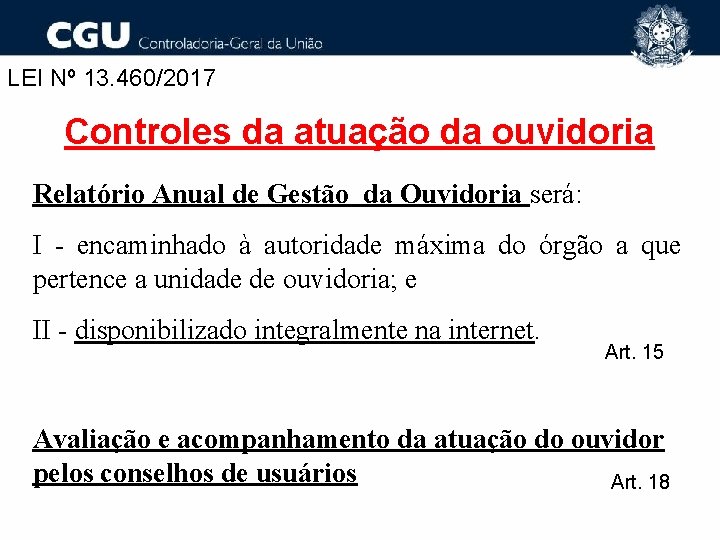 CGU Controladoria-Geral da União

LEI Nº 13.460/2017

Controles da atuação da ouvidoria

Relatório Anual de Gestão da Ouvidoria será:

I - encaminhado à autoridade máxima do órgão a que pertence a unidade de ouvidoria; e

II - disponibilizado integralmente na internet.

Art. 15

Avaliação e acompanhamento da atuação do ouvidor pelos conselhos de usuários

Art. 18